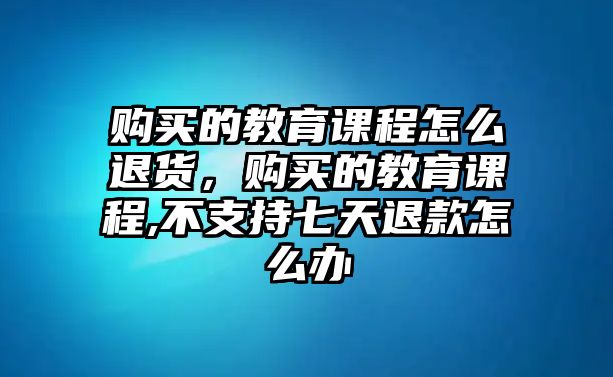 购买的教育课程怎么退货，购买的教育课程,不支持七天退款怎么办